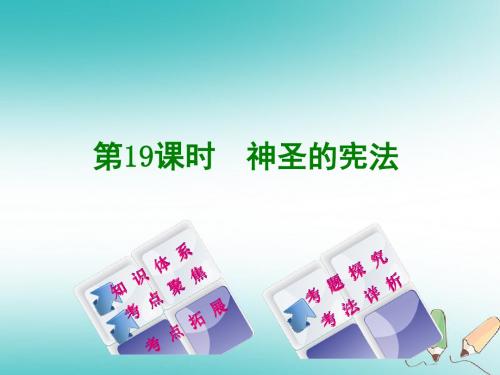 第19课时　神圣的宪法

知识体系
考点聚焦
考点拓展

考题探究
考法详析